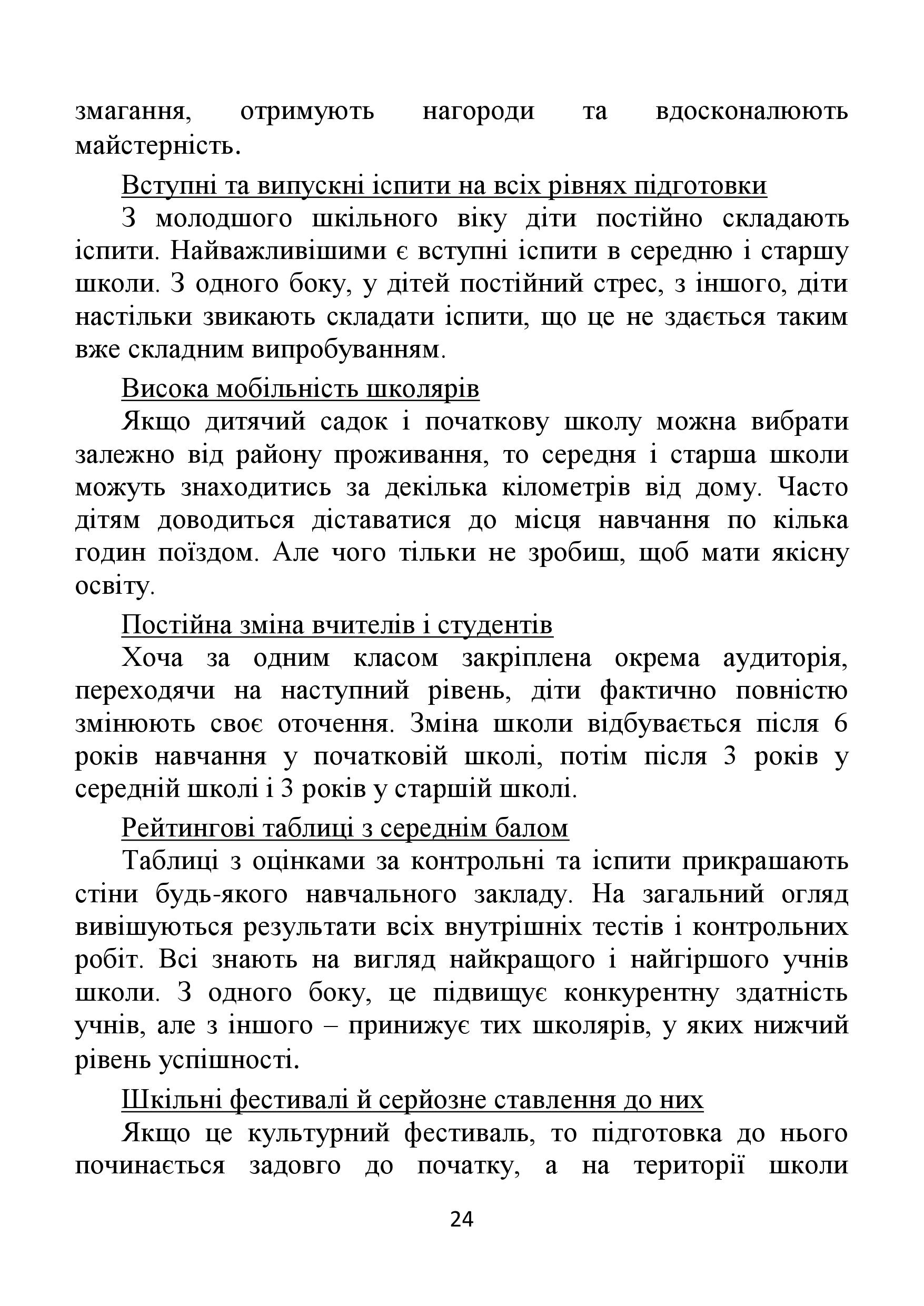 змагання, отримують нагороди та вдосконалюють майстерність.

Вступні та випускні іспити на всіх рівнях підготовки

З молодшого шкільного віку діти постійно складають іспити. Найважливішими є вступні іспити в середню і старшу школи. З одного боку, у дітей постійний стрес, з іншого, діти настільки звикають складати іспити, що це не здається таким вже складним випробуванням.

Висока мобільність школярів

Якщо дитячий садок і початкову школу можна вибрати залежно від району проживання, то середня і старша школи можуть знаходитись за декілька кілометрів від дому. Часто дітям доводиться діставатися до місця навчання по кілька годин поїздом. Але чого тільки не зробиш, щоб мати якісну освіту.

Постійна зміна вчителів і студентів

Хоча за одним класом закріплена окрема аудиторія, переходячи на наступний рівень, діти фактично повністю змінюють своє оточення. Зміна школи відбувається після 6 років навчання у початковій школі, потім після 3 років у середній школі і 3 років у старшій школі.

Рейтингові таблиці з середнім балом

Таблиці з оцінками за контрольні та іспити прикрашають стіни будь-якого навчального закладу. На загальний огляд вивішуються результати всіх внутрішніх тестів і контрольних робіт. Всі знають на вигляд найкращого і найгіршого учнів школи. З одного боку, це підвищує конкурентну здатність учнів, але з іншого – принижує тих школярів, у яких нижчий рівень успішності.

Шкільні фестивалі й серйозне ставлення до них

Якщо це культурний фестиваль, то підготовка до нього починається задовго до початку, а на території школи

24